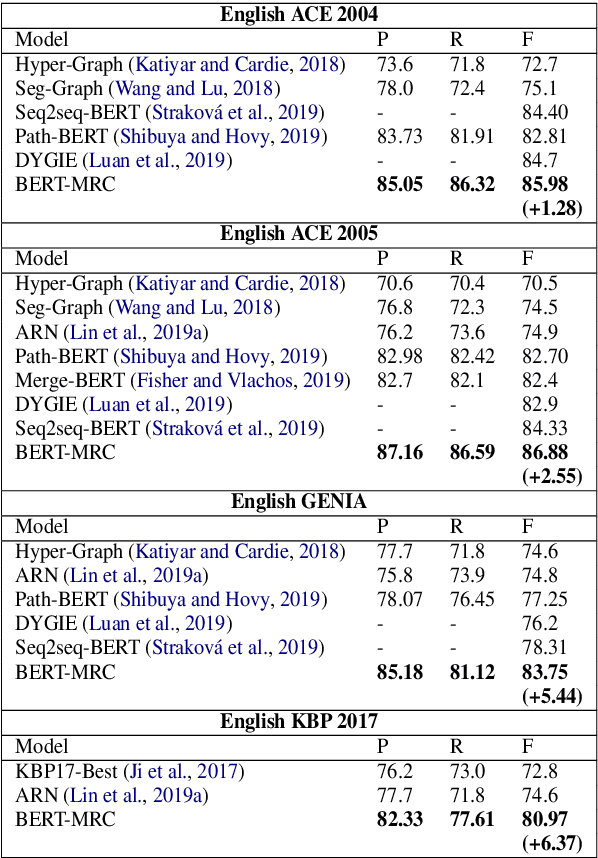 | English ACE 2004 | | | |
|---|---|---|---|
| Model | P | R | F |
| Hyper-Graph (Katiyar and Cardie, 2018) | 73.6 | 71.8 | 72.7 |
| Seg-Graph (Wang and Lu, 2018) | 78.0 | 72.4 | 75.1 |
| Seq2seq-BERT (Straková et al., 2019) | - | - | 84.40 |
| Path-BERT (Shibuya and Hovy, 2019) | 83.73 | 81.91 | 82.81 |
| DYGIE (Luan et al., 2019) | - | - | 84.7 |
| BERT-MRC | **85.05** | **86.32** | **85.98 (+1.28)** |
| **English ACE 2005** | | | |
| Model | P | R | F |
| Hyper-Graph (Katiyar and Cardie, 2018) | 70.6 | 70.4 | 70.5 |
| Seg-Graph (Wang and Lu, 2018) | 76.8 | 72.3 | 74.5 |
| ARN (Lin et al., 2019a) | 76.2 | 73.6 | 74.9 |
| Path-BERT (Shibuya and Hovy, 2019) | 82.98 | 82.42 | 82.70 |
| Merge-BERT (Fisher and Vlachos, 2019) | 82.7 | 82.1 | 82.4 |
| DYGIE (Luan et al., 2019) | - | - | 82.9 |
| Seq2seq-BERT (Straková et al., 2019) | - | - | 84.33 |
| BERT-MRC | **87.16** | **86.59** | **86.88 (+2.55)** |
| **English GENIA** | | | |
| Model | P | R | F |
| Hyper-Graph (Katiyar and Cardie, 2018) | 77.7 | 71.8 | 74.6 |
| ARN (Lin et al., 2019a) | 75.8 | 73.9 | 74.8 |
| Path-BERT (Shibuya and Hovy, 2019) | 78.07 | 76.45 | 77.25 |
| DYGIE (Luan et al., 2019) | - | - | 76.2 |
| Seq2seq-BERT (Straková et al., 2019) | - | - | 78.31 |
| BERT-MRC | **85.18** | **81.12** | **83.75 (+5.44)** |
| **English KBP 2017** | | | |
| Model | P | R | F |
| KBP17-Best (Ji et al., 2017) | 76.2 | 73.0 | 72.8 |
| ARN (Lin et al., 2019a) | 77.7 | 71.8 | 74.6 |
| BERT-MRC | **82.33** | **77.61** | **80.97 (+6.37)** |